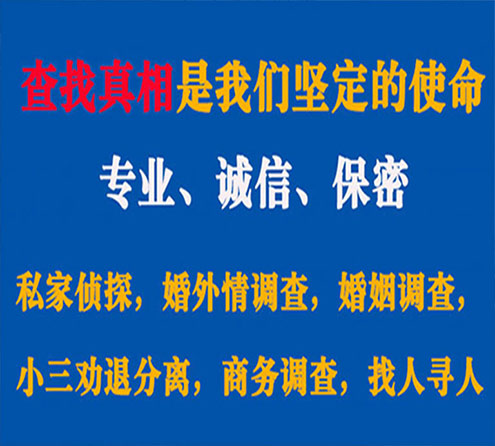 查找真相是我们坚定的使命

专业、诚信、保密

私家侦探，婚外情调查，婚姻调查，

小三劝退分离，商务调查，找人寻人